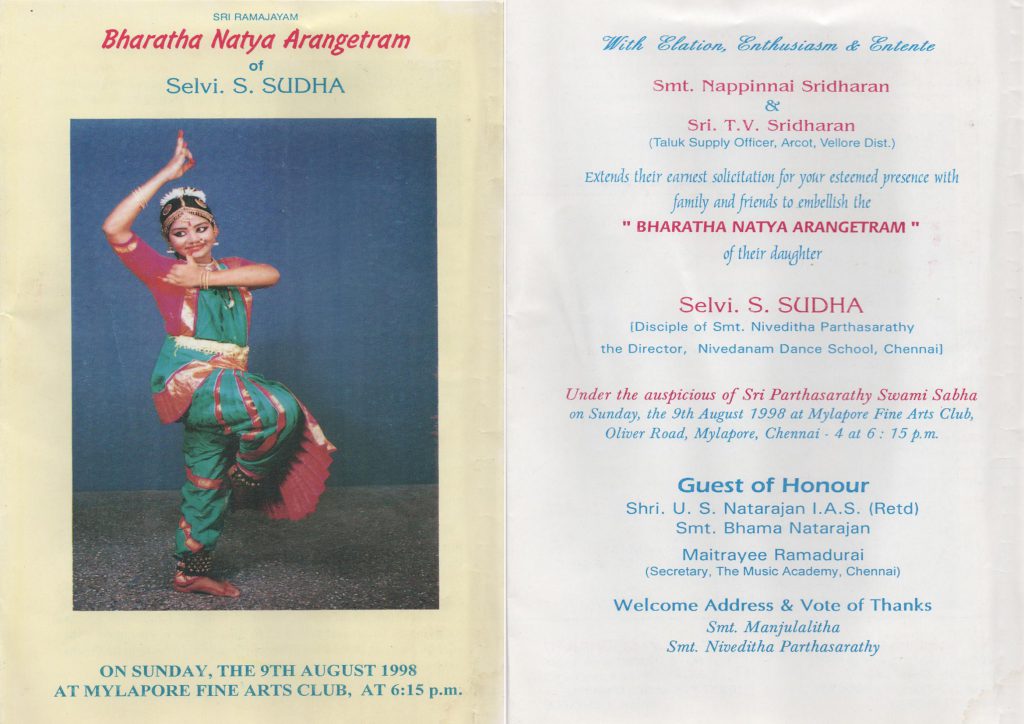 SRI RAMAJAYAM

Bharatha Natya Arangetram
of
Selvi. S. SUDHA

ON SUNDAY, THE 9TH AUGUST 1998
AT MYLAPORE FINE ARTS CLUB, AT 6:15 p.m.

With Elation, Enthusiasm & Entente

Smt. Nappinnai Sridharan
&
Sri. T.V. Sridharan
(Taluk Supply Officer, Arcot, Vellore Dist.)

Extends their earnest solicitation for your esteemed presence with family and friends to embellish the
" BHARATHA NATYA ARANGETRAM "
of their daughter

Selvi. S. SUDHA
[Disciple of Smt. Niveditha Parthasarathy
the Director, Nivedanam Dance School, Chennai]

Under the auspicious of Sri Parthasarathy Swami Sabha on Sunday, the 9th August 1998 at Mylapore Fine Arts Club, Oliver Road, Mylapore, Chennai - 4 at 6 : 15 p.m.

Guest of Honour
Shri. U. S. Natarajan I.A.S. (Retd)
Smt. Bhama Natarajan
Maitrayee Ramadurai
(Secretary, The Music Academy, Chennai)

Welcome Address & Vote of Thanks
Smt. Manjulalitha
Smt. Niveditha Parthasarathy